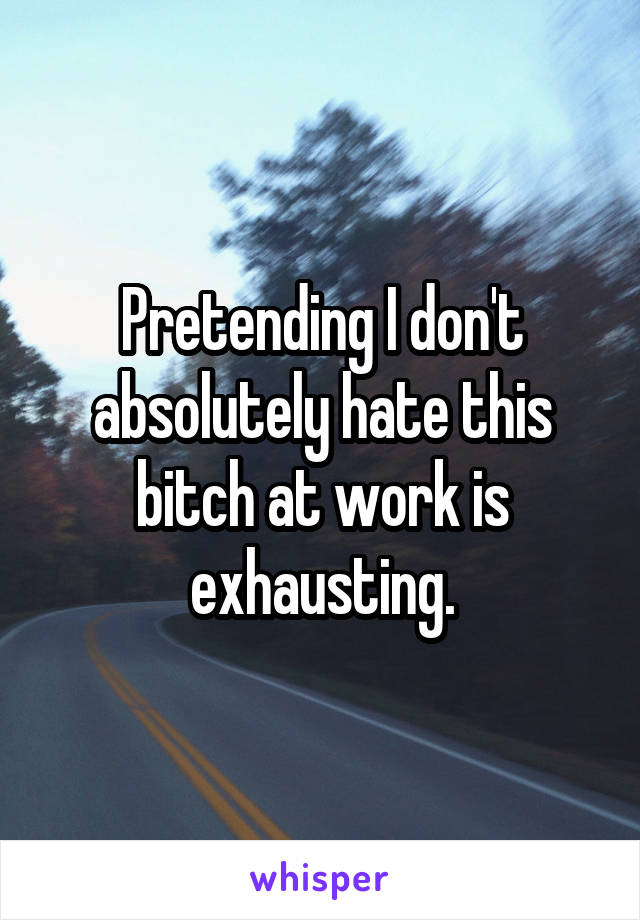 Pretending I don't absolutely hate this bitch at work is exhausting.

whisper